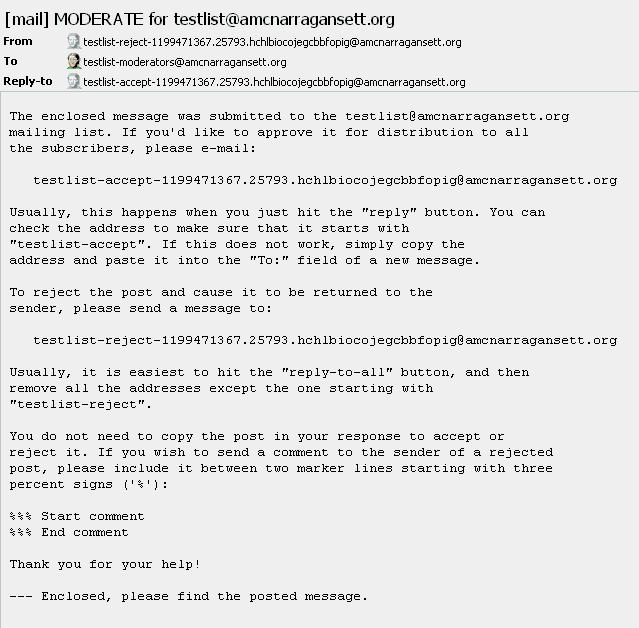 [mail] MODERATE for testlist@amcnarragansett.org
From testlist-reject-1199471367.25793.hchlbiocojegcbbfopig@amcnarragansett.org
To testlist-moderators@amcnarragansett.org
Reply-to testlist-accept-1199471367.25793.hchlbiocojegcbbfopig@amcnarragansett.org

The enclosed message was submitted to the testlist@amcnarragansett.org mailing list. If you'd like to approve it for distribution to all the subscribers, please e-mail:

testlist-accept-1199471367.25793.hchlbiocojegcbbfopig@amcnarragansett.org

Usually, this happens when you just hit the "reply" button. You can check the address to make sure that it starts with "testlist-accept". If this does not work, simply copy the address and paste it into the "To:" field of a new message.

To reject the post and cause it to be returned to the sender, please send a message to:

testlist-reject-1199471367.25793.hchlbiocojegcbbfopig@amcnarragansett.org

Usually, it is easiest to hit the "reply-to-all" button, and then remove all the addresses except the one starting with "testlist-reject".

You do not need to copy the post in your response to accept or reject it. If you wish to send a comment to the sender of a rejected post, please include it between two marker lines starting with three percent signs ('%'):

%%% Start comment
%%% End comment

Thank you for your help!

--- Enclosed, please find the posted message.